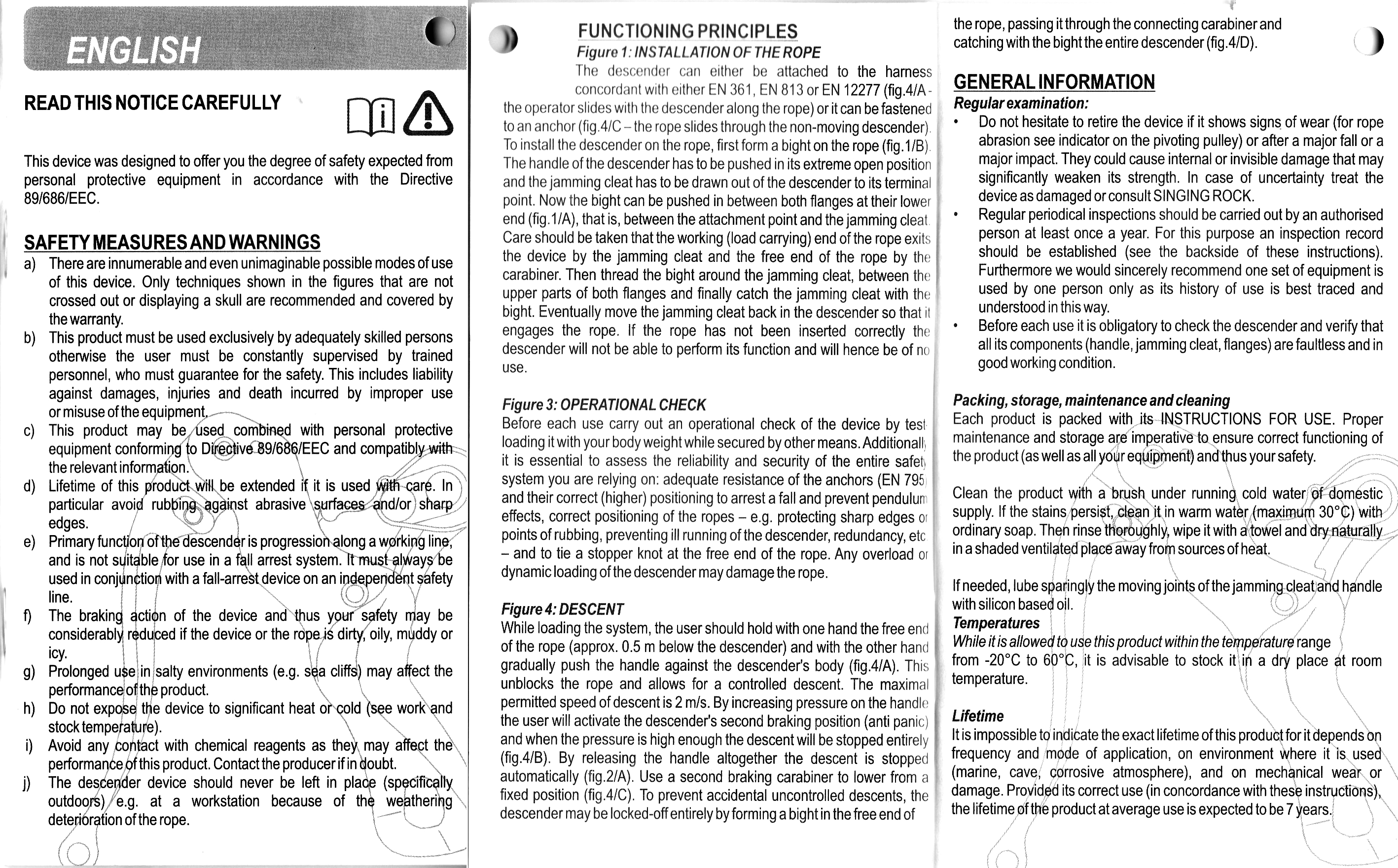 ENGLISH

READ THIS NOTICE CAREFULLY

This device was designed to offer you the degree of safety expected from personal protective equipment in accordance with the Directive 89/686/EEC.

SAFETY MEASURES AND WARNINGS
a) There are innumerable and even unimaginable possible modes of use of this device. Only techniques shown in the figures that are not crossed out or displaying a skull are recommended and covered by the warranty.
b) This product must be used exclusively by adequately skilled persons otherwise the user must be constantly supervised by trained personnel, who must guarantee for the safety. This includes liability against damages, injuries and death incurred by improper use or misuse of the equipment.
c) This product may be used combined with personal protective equipment conforming to Directive 89/686/EEC and compatibly with the relevant information.
d) Lifetime of this product will be extended if it is used with care. In particular avoid rubbing against abrasive surfaces and/or sharp edges.
e) Primary function of the descender is progression along a working line, and is not suitable for use in a fall arrest system. It must always be used in conjunction with a fall-arrest device on an independent safety line.
f) The braking action of the device and thus your safety may be considerably reduced if the device or the rope is dirty, oily, muddy or icy.
g) Prolonged use in salty environments (e.g. sea cliffs) may affect the performance of the product.
h) Do not expose the device to significant heat or cold (see work and stock temperature).
i) Avoid any contact with chemical reagents as they may affect the performance of this product. Contact the producer if in doubt.
j) The descender device should never be left in place (specifically outdoors) e.g. at a workstation because of the weathering deterioration of the rope.

FUNCTIONING PRINCIPLES
Figure 1: INSTALLATION OF THE ROPE
The descender can either be attached to the harness concordant with either EN 361, EN 813 or EN 12277 (fig.4/A - the operator slides with the descender along the rope) or it can be fastened to an anchor (fig.4/C – the rope slides through the non-moving descender). To install the descender on the rope, first form a bight on the rope (fig.1/B). The handle of the descender has to be pushed in its extreme open position and the jamming cleat has to be drawn out of the descender to its terminal point. Now the bight can be pushed in between both flanges at their lower end (fig.1/A), that is, between the attachment point and the jamming cleat. Care should be taken that the working (load carrying) end of the rope exits the device by the jamming cleat and the free end of the rope by the carabiner. Then thread the bight around the jamming cleat, between the upper parts of both flanges and finally catch the jamming cleat with the bight. Eventually move the jamming cleat back in the descender so that it engages the rope. If the rope has not been inserted correctly the descender will not be able to perform its function and will hence be of no use.

Figure 3: OPERATIONAL CHECK
Before each use carry out an operational check of the device by test loading it with your body weight while secured by other means. Additionally it is essential to assess the reliability and security of the entire safety system you are relying on: adequate resistance of the anchors (EN 795) and their correct (higher) positioning to arrest a fall and prevent pendulum effects, correct positioning of the ropes – e.g. protecting sharp edges or points of rubbing, preventing ill running of the descender, redundancy, etc – and to tie a stopper knot at the free end of the rope. Any overload or dynamic loading of the descender may damage the rope.

Figure 4: DESCENT
While loading the system, the user should hold with one hand the free end of the rope (approx. 0.5 m below the descender) and with the other hand gradually push the handle against the descender's body (fig.4/A). This unblocks the rope and allows for a controlled descent. The maximal permitted speed of descent is 2 m/s. By increasing pressure on the handle the user will activate the descender's second braking position (anti panic) and when the pressure is high enough the descent will be stopped entirely (fig.4/B). By releasing the handle altogether the descent is stopped automatically (fig.2/A). Use a second braking carabiner to lower from a fixed position (fig.4/C). To prevent accidental uncontrolled descents, the descender may be locked-off entirely by forming a bight in the free end of the rope, passing it through the connecting carabiner and catching with the bight the entire descender (fig.4/D).

GENERAL INFORMATION
Regular examination:
• Do not hesitate to retire the device if it shows signs of wear (for rope abrasion see indicator on the pivoting pulley) or after a major fall or a major impact. They could cause internal or invisible damage that may significantly weaken its strength. In case of uncertainty treat the device as damaged or consult SINGING ROCK.
• Regular periodical inspections should be carried out by an authorised person at least once a year. For this purpose an inspection record should be established (see the backside of these instructions). Furthermore we would sincerely recommend one set of equipment is used by one person only as its history of use is best traced and understood in this way.
• Before each use it is obligatory to check the descender and verify that all its components (handle, jamming cleat, flanges) are faultless and in good working condition.

Packing, storage, maintenance and cleaning
Each product is packed with its INSTRUCTIONS FOR USE. Proper maintenance and storage are imperative to ensure correct functioning of the product (as well as all your equipment) and thus your safety.

Clean the product with a brush under running cold water of domestic supply. If the stains persist, clean it in warm water (maximum 30°C) with ordinary soap. Then rinse thoroughly, wipe it with a towel and dry naturally in a shaded ventilated place away from sources of heat.

If needed, lube sparingly the moving joints of the jamming cleat and handle with silicon based oil.
Temperatures
While it is allowed to use this product within the temperature range from -20°C to 60°C, it is advisable to stock it in a dry place at room temperature.

Lifetime
It is impossible to indicate the exact lifetime of this product for it depends on frequency and mode of application, on environment where it is used (marine, cave, corrosive atmosphere), and on mechanical wear or damage. Provided its correct use (in concordance with these instructions), the lifetime of the product at average use is expected to be 7 years.